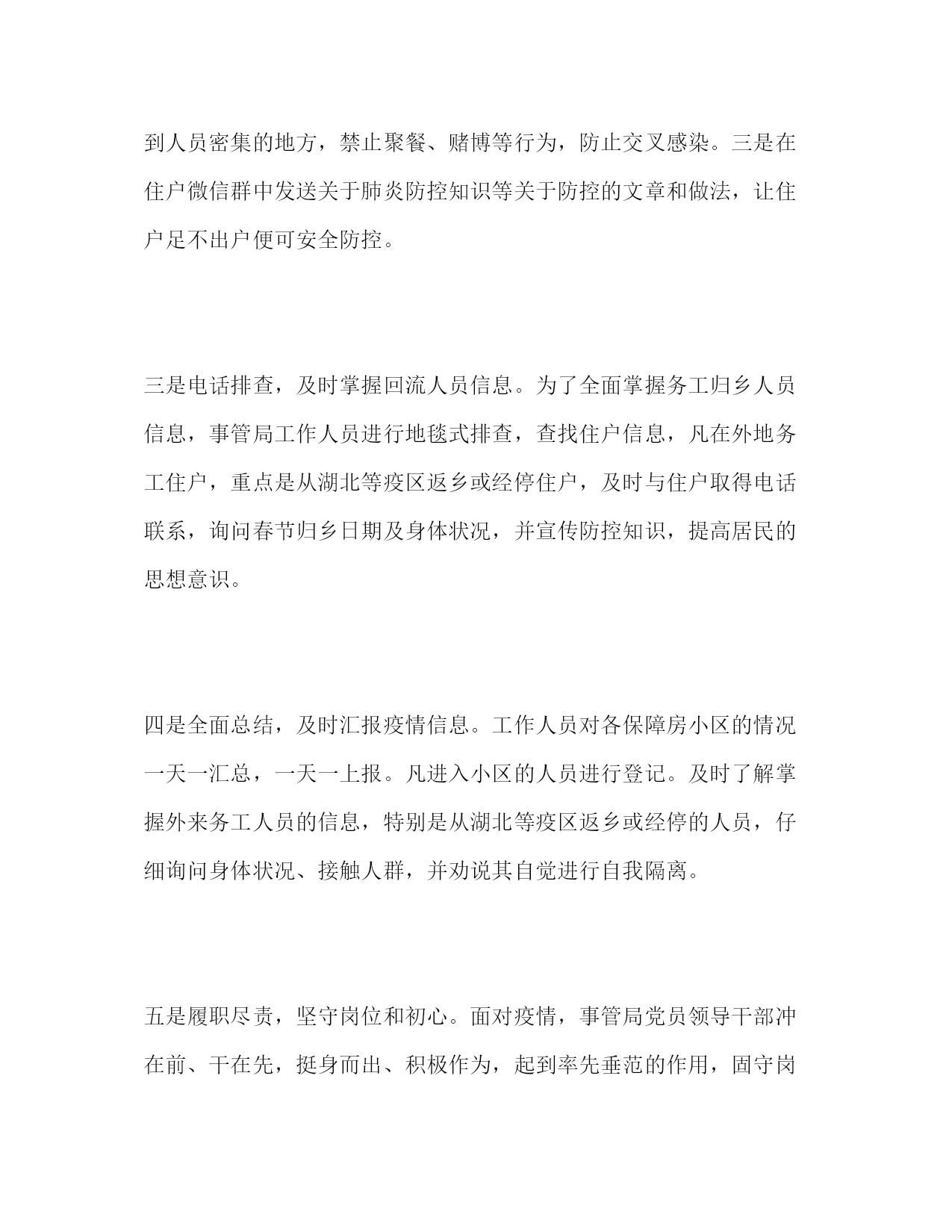 到人员密集的地方，禁止聚餐、赌博等行为，防止交叉感染。三是在住户微信群中发送关于肺炎防控知识等关于防控的文章和做法，让住户足不出户便可安全防控。

三是电话排查，及时掌握回流人员信息。为了全面掌握务工归乡人员信息，事管局工作人员进行地毯式排查，查找住户信息，凡在外地务工住户，重点是从湖北等疫区返乡或经停住户，及时与住户取得电话联系，询问春节归乡日期及身体状况，并宣传防控知识，提高居民的思想意识。

四是全面总结，及时汇报疫情信息。工作人员对各保障房小区的情况一天一汇总，一天一上报。凡进入小区的人员进行登记。及时了解掌握外来务工人员的信息，特别是从湖北等疫区返乡或经停的人员，仔细询问身体状况、接触人群，并劝说其自觉进行自我隔离。

五是履职尽责，坚守岗位和初心。面对疫情，事管局党员领导干部冲在前、干在先，挺身而出、积极作为，起到率先垂范的作用，固守岗